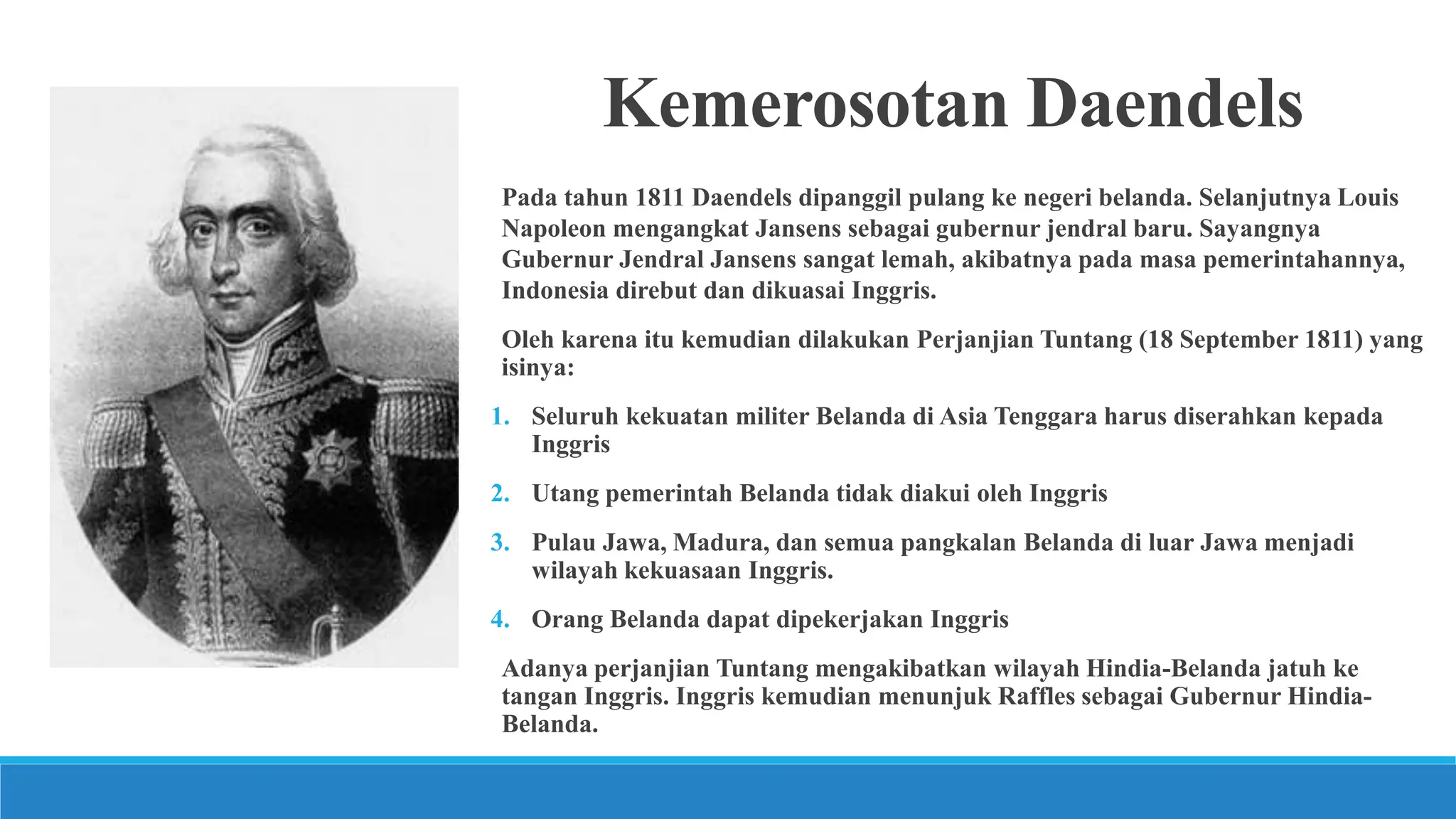 Kemerosotan Daendels

Pada tahun 1811 Daendels dipanggil pulang ke negeri belanda. Selanjutnya Louis Napoleon mengangkat Jansens sebagai gubernur jendral baru. Sayangnya Gubernur Jendral Jansens sangat lemah, akibatnya pada masa pemerintahannya, Indonesia direbut dan dikuasai Inggris.

Oleh karena itu kemudian dilakukan Perjanjian Tuntang (18 September 1811) yang isinya:

1. Seluruh kekuatan militer Belanda di Asia Tenggara harus diserahkan kepada Inggris
2. Utang pemerintah Belanda tidak diakui oleh Inggris
3. Pulau Jawa, Madura, dan semua pangkalan Belanda di luar Jawa menjadi wilayah kekuasaan Inggris.
4. Orang Belanda dapat dipekerjakan Inggris

Adanya perjanjian Tuntang mengakibatkan wilayah Hindia-Belanda jatuh ke tangan Inggris. Inggris kemudian menunjuk Raffles sebagai Gubernur Hindia-Belanda.